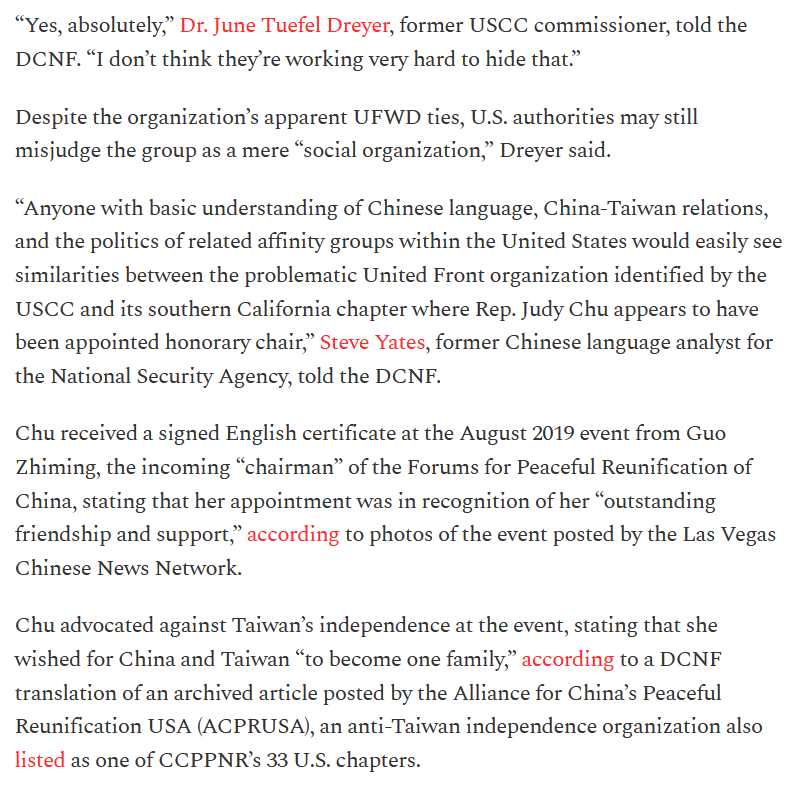 “Yes, absolutely,” Dr. June Tuefel Dreyer, former USCC commissioner, told the DCNF. “I don’t think they’re working very hard to hide that.”

Despite the organization’s apparent UFWD ties, U.S. authorities may still misjudge the group as a mere “social organization,” Dreyer said.

“Anyone with basic understanding of Chinese language, China-Taiwan relations, and the politics of related affinity groups within the United States would easily see similarities between the problematic United Front organization identified by the USCC and its southern California chapter where Rep. Judy Chu appears to have been appointed honorary chair,” Steve Yates, former Chinese language analyst for the National Security Agency, told the DCNF.

Chu received a signed English certificate at the August 2019 event from Guo Zhiming, the incoming “chairman” of the Forums for Peaceful Reunification of China, stating that her appointment was in recognition of her “outstanding friendship and support,” according to photos of the event posted by the Las Vegas Chinese News Network.

Chu advocated against Taiwan’s independence at the event, stating that she wished for China and Taiwan “to become one family,” according to a DCNF translation of an archived article posted by the Alliance for China’s Peaceful Reunification USA (ACPRUSA), an anti-Taiwan independence organization also listed as one of CCPPNR’s 33 U.S. chapters.